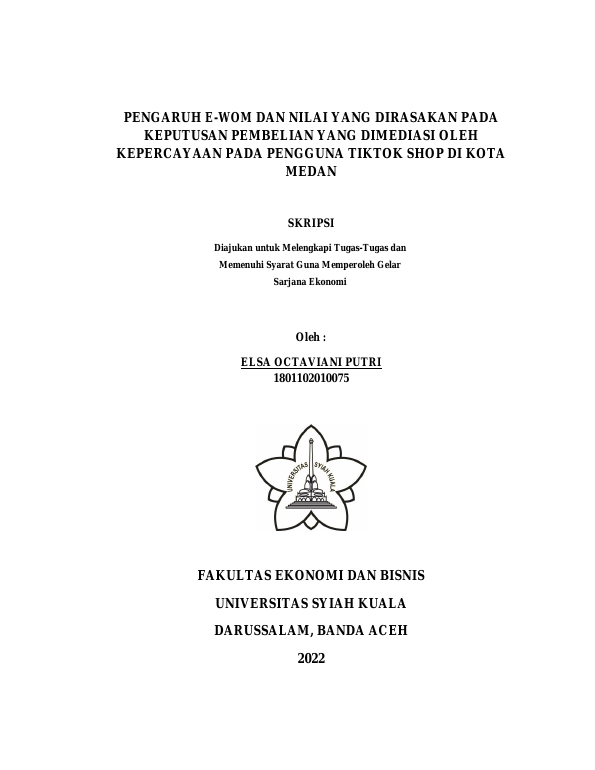 PENGARUH E-WOM DAN NILAI YANG DIRASAKAN PADA KEPUTUSAN PEMBELIAN YANG DIMEDIASI OLEH KEPERCAYAAN PADA PENGGUNA TIKTOK SHOP DI KOTA MEDAN

SKRIPSI

Diajukan untuk Melengkapi Tugas-Tugas dan Memenuhi Syarat Guna Memperoleh Gelar Sarjana Ekonomi

Oleh :

ELSA OCTAVIANI PUTRI
1801102010075

UNIVERSITAS SYIAH KUALA

FAKULTAS EKONOMI DAN BISNIS

UNIVERSITAS SYIAH KUALA

DARUSSALAM, BANDA ACEH

2022